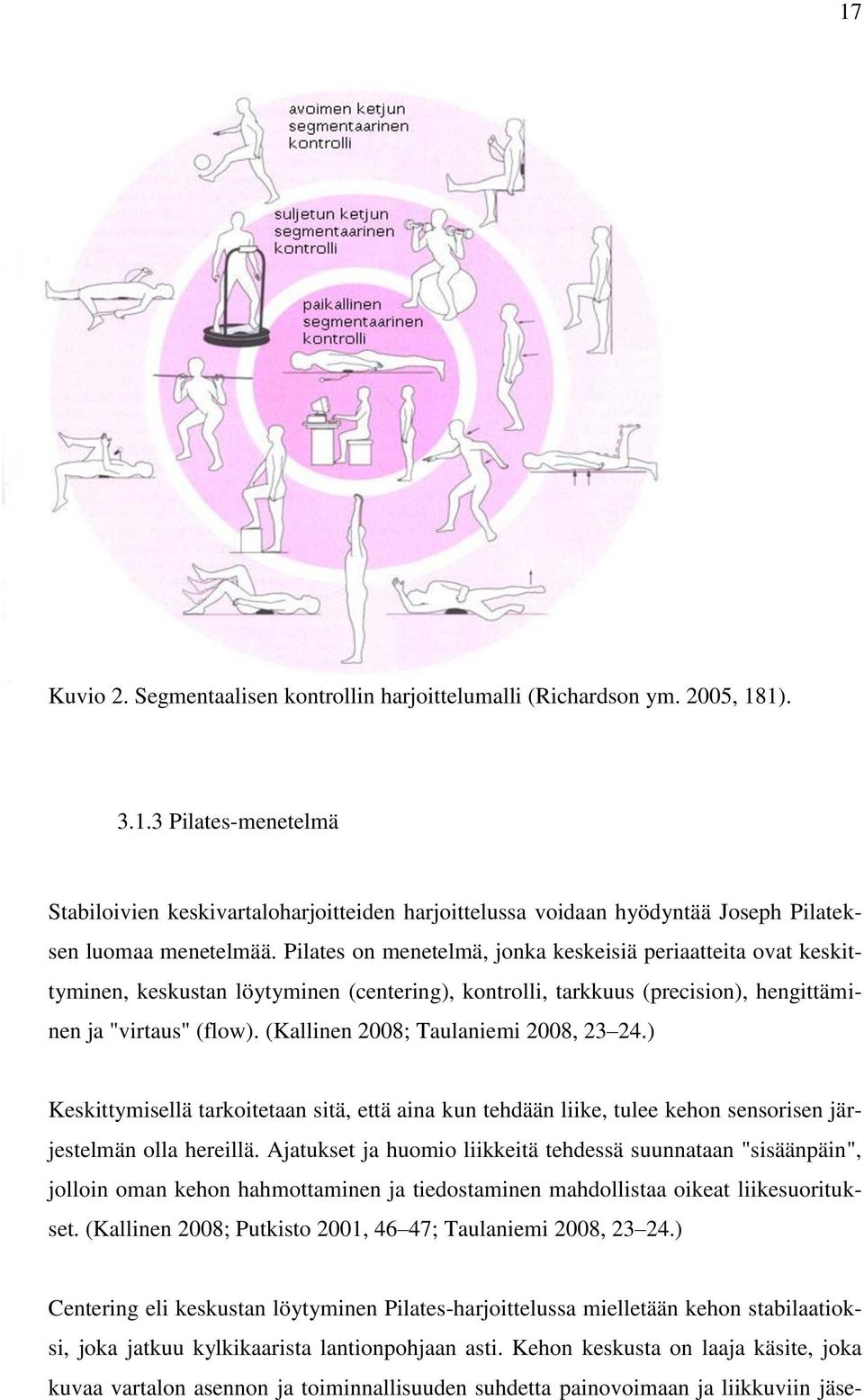 17

avoimen ketjun segmentaarinen kontrolli

suljetun ketjun segmentaarinen kontrolli

paikallinen segmentaarinen kontrolli

Kuvio 2. Segmentaalisen kontrollin harjoittelumalli (Richardson ym. 2005, 181).

3.1.3 Pilates-menetelmä

Stabiloivien keskivartaloharjoitteiden harjoittelussa voidaan hyödyntää Joseph Pilateksen luomaa menetelmää. Pilates on menetelmä, jonka keskeisiä periaatteita ovat keskittyminen, keskustan löytyminen (centering), kontrolli, tarkkuus (precision), hengittäminen ja "virtaus" (flow). (Kallinen 2008; Taulaniemi 2008, 23–24.)

Keskittymisellä tarkoitetaan sitä, että aina kun tehdään liike, tulee kehon sensorisen järjestelmän olla hereillä. Ajatukset ja huomio liikkeitä tehdessä suunnataan "sisäänpäin", jolloin oman kehon hahmottaminen ja tiedostaminen mahdollistaa oikeat liikesuoritukset. (Kallinen 2008; Putkisto 2001, 46–47; Taulaniemi 2008, 23–24.)

Centering eli keskustan löytyminen Pilates-harjoittelussa mielletään kehon stabilaatioksi, joka jatkuu kylkikaarista lantionpohjaan asti. Kehon keskusta on laaja käsite, joka kuvaa vartalon asennon ja toiminnallisuuden suhdetta painovoimaan ja liikkuviin jäse-